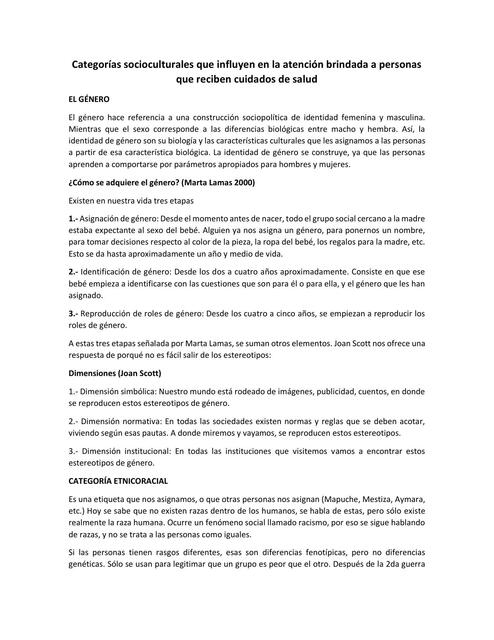 Categorías socioculturales que influyen en la atención brindada a personas que reciben cuidados de salud

EL GÉNERO

El género hace referencia a una construcción sociopolítica de identidad femenina y masculina. Mientras que el sexo corresponde a las diferencias biológicas entre macho y hembra. Así, la identidad de género son su biología y las características culturales que les asignamos a las personas a partir de esa característica biológica. La identidad de género se construye, ya que las personas aprenden a comportarse por parámetros apropiados para hombres y mujeres.

¿Cómo se adquiere el género? (Marta Lamas 2000)

Existen en nuestra vida tres etapas

1.- Asignación de género: Desde el momento antes de nacer, todo el grupo social cercano a la madre estaba expectante al sexo del bebé. Alguien ya nos asigna un género, para ponernos un nombre, para tomar decisiones respecto al color de la pieza, la ropa del bebé, los regalos para la madre, etc. Esto se da hasta aproximadamente un año y medio de vida.

2.- Identificación de género: Desde los dos a cuatro años aproximadamente. Consiste en que ese bebé empieza a identificarse con las cuestiones que son para él o para ella, y el género que les han asignado.

3.- Reproducción de roles de género: Desde los cuatro a cinco años, se empiezan a reproducir los roles de género.

A estas tres etapas señalada por Marta Lamas, se suman otros elementos. Joan Scott nos ofrece una respuesta de porqué no es fácil salir de los estereotipos:

Dimensiones (Joan Scott)

1.- Dimensión simbólica: Nuestro mundo está rodeado de imágenes, publicidad, cuentos, en donde se reproducen estos estereotipos de género.

2.- Dimensión normativa: En todas las sociedades existen normas y reglas que se deben acotar, viviendo según esas pautas. A donde miremos y vayamos, se reproducen estos estereotipos.

3.- Dimensión institucional: En todas las instituciones que visitemos vamos a encontrar estos estereotipos de género.

CATEGORÍA ETNICORACIAL

Es una etiqueta que nos asignamos, o que otras personas nos asignan (Mapuche, Mestiza, Aymara, etc.) Hoy se sabe que no existen razas dentro de los humanos, se habla de estas, pero sólo existe realmente la raza humana. Ocurre un fenómeno social llamado racismo, por eso se sigue hablando de razas, y no se trata a las personas como iguales.

Si las personas tienen rasgos diferentes, esas son diferencias fenotípicas, pero no diferencias genéticas. Sólo se usan para legitimar que un grupo es peor que el otro. Después de la 2da guerra